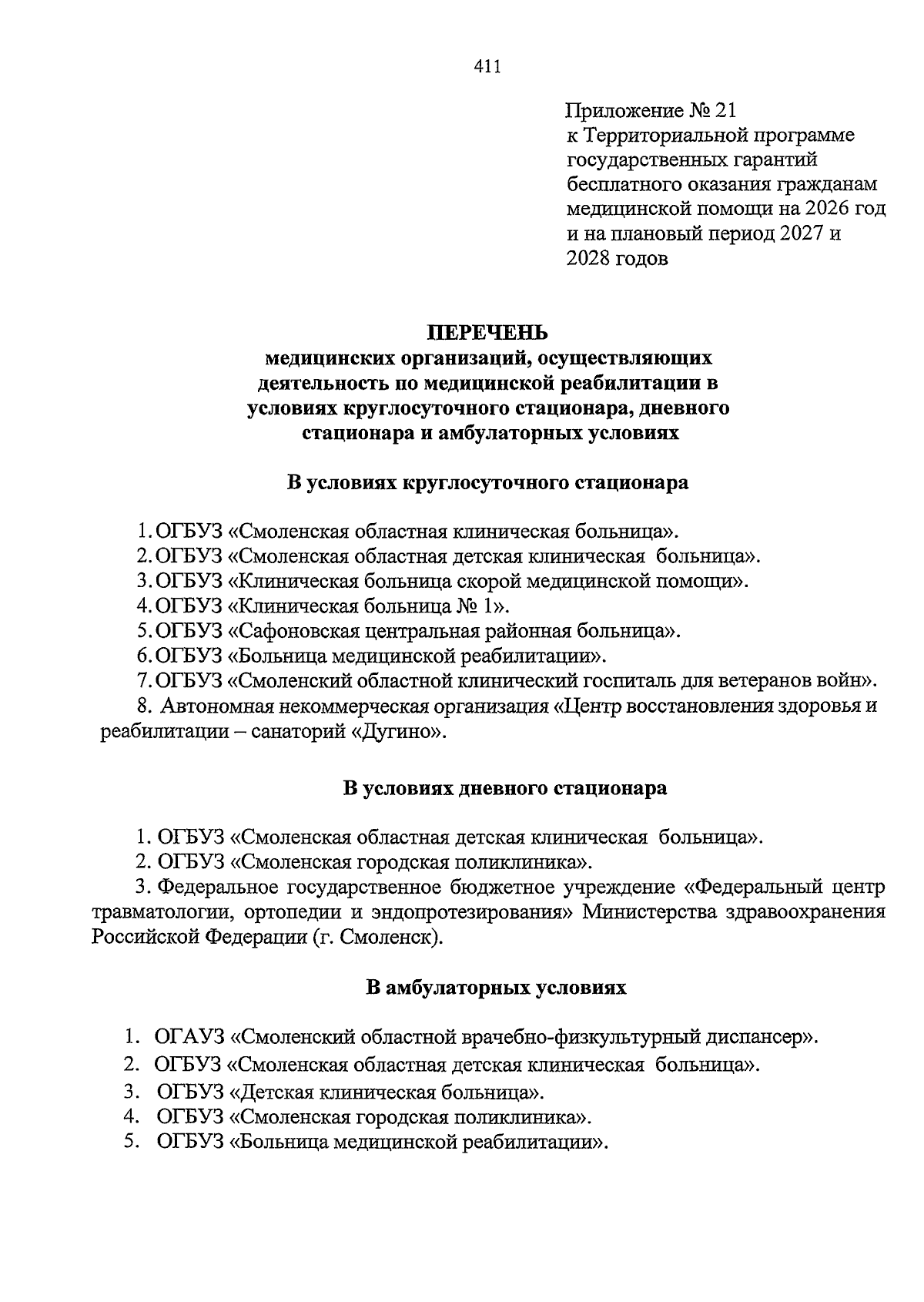 411

Приложение № 21
к Территориальной программе государственных гарантий бесплатного оказания гражданам медицинской помощи на 2026 год и на плановый период 2027 и 2028 годов

ПЕРЕЧЕНЬ
медицинских организаций, осуществляющих деятельность по медицинской реабилитации в условиях круглосуточного стационара, дневного стационара и амбулаторных условиях

В условиях круглосуточного стационара

1. ОГБУЗ «Смоленская областная клиническая больница».
2. ОГБУЗ «Смоленская областная детская клиническая больница».
3. ОГБУЗ «Клиническая больница скорой медицинской помощи».
4. ОГБУЗ «Клиническая больница № 1».
5. ОГБУЗ «Сафоновская центральная районная больница».
6. ОГБУЗ «Больница медицинской реабилитации».
7. ОГБУЗ «Смоленский областной клинический госпиталь для ветеранов войн».
8. Автономная некоммерческая организация «Центр восстановления здоровья и реабилитации – санаторий «Дугино».

В условиях дневного стационара

1. ОГБУЗ «Смоленская областная детская клиническая больница».
2. ОГБУЗ «Смоленская городская поликлиника».
3. Федеральное государственное бюджетное учреждение «Федеральный центр травматологии, ортопедии и эндопротезирования» Министерства здравоохранения Российской Федерации (г. Смоленск).

В амбулаторных условиях

1. ОГАУЗ «Смоленский областной врачебно-физкультурный диспансер».
2. ОГБУЗ «Смоленская областная детская клиническая больница».
3. ОГБУЗ «Детская клиническая больница».
4. ОГБУЗ «Смоленская городская поликлиника».
5. ОГБУЗ «Больница медицинской реабилитации».